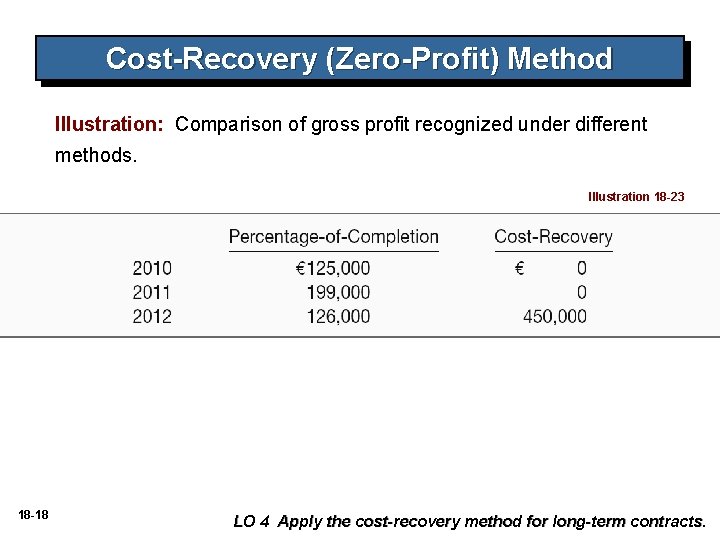 Cost-Recovery (Zero-Profit) Method

Illustration: Comparison of gross profit recognized under different methods.

Illustration 18-23

| | Percentage-of-Completion | Cost-Recovery |
|---|---|---|
| 2010 | €125,000 | € 0 |
| 2011 | 199,000 | 0 |
| 2012 | 126,000 | 450,000 |

18-18

LO 4 Apply the cost-recovery method for long-term contracts.